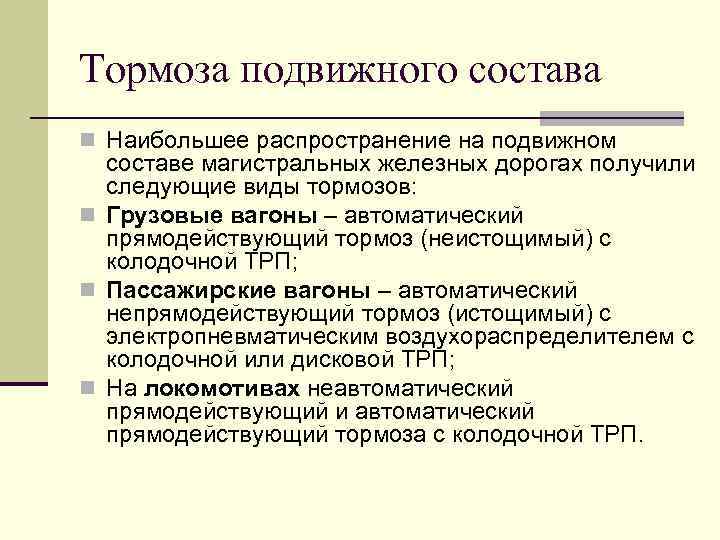 Тормоза подвижного состава

Наибольшее распространение на подвижном составе магистральных железных дорогах получили следующие виды тормозов:

Грузовые вагоны – автоматический прямодействующий тормоз (неистощимый) с колодочной ТРП;

Пассажирские вагоны – автоматический непрямодействующий тормоз (истощимый) с электропневматическим воздухораспределителем с колодочной или дисковой ТРП;

На локомотивах неавтоматический прямодействующий и автоматический прямодействующий тормоза с колодочной ТРП.